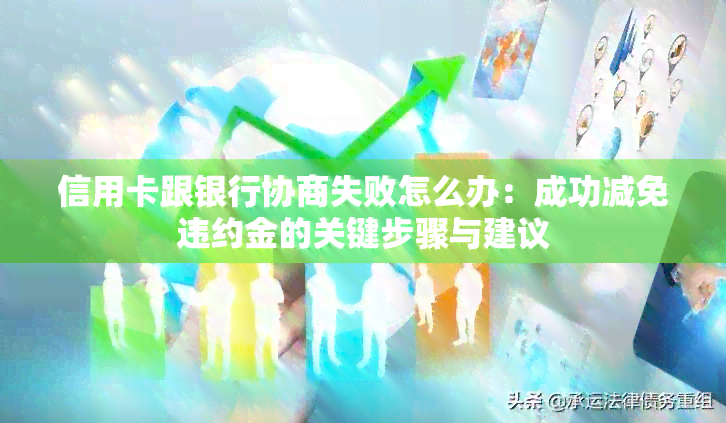 信用卡跟银行协商失败怎么办：成功减免违约金的关键步骤与建议

头条 @承运法律债务重组